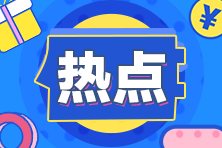 ¥

热点